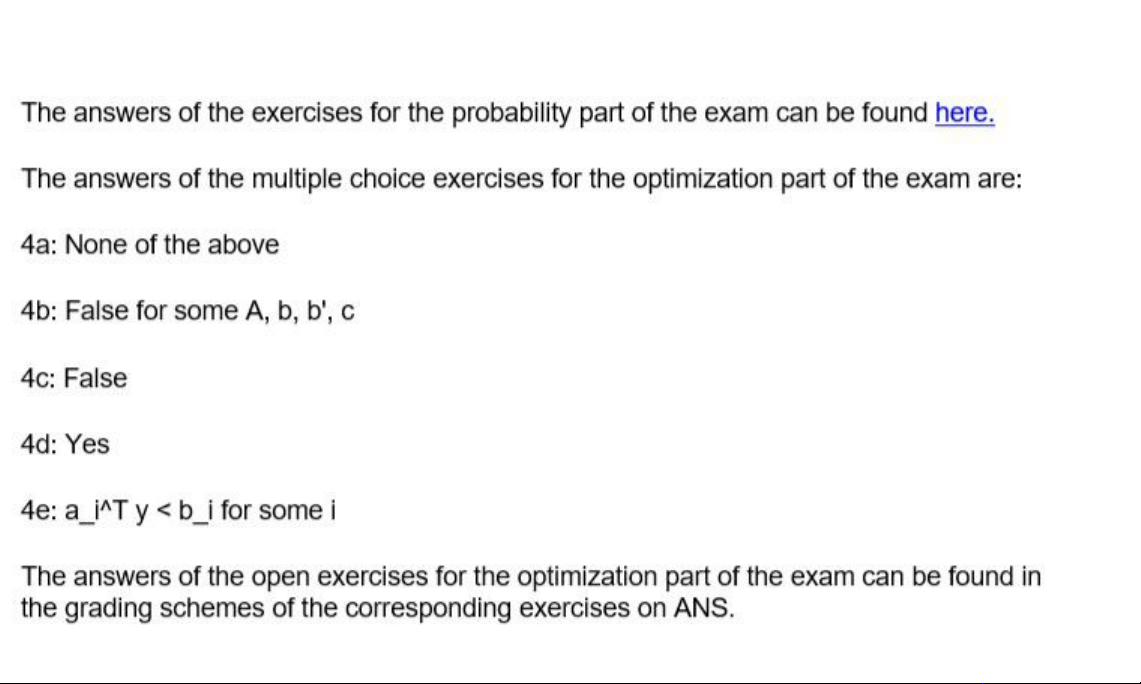 The answers of the exercises for the probability part of the exam can be found here.

The answers of the multiple choice exercises for the optimization part of the exam are:

4a: None of the above

4b: False for some A, b, b', c

4c: False

4d: Yes

4e: a_i^T y < b_i for some i

The answers of the open exercises for the optimization part of the exam can be found in the grading schemes of the corresponding exercises on ANS.